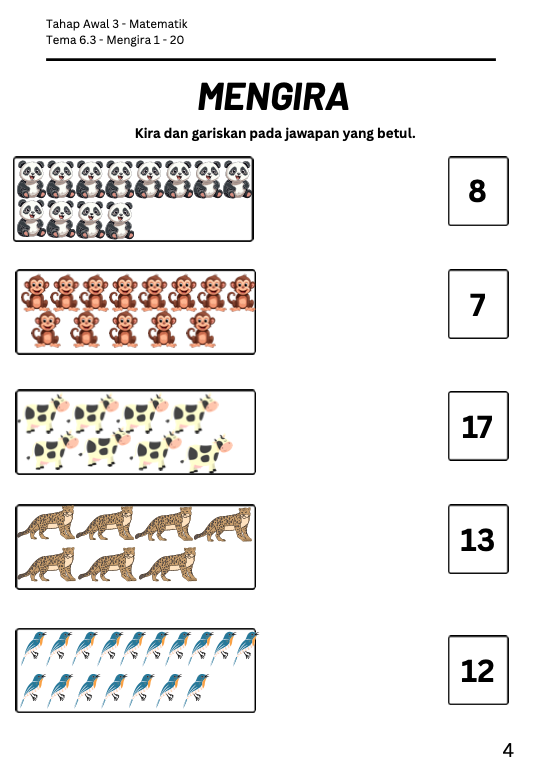 Tahap Awal 3 - Matematik
Tema 6.3 - Mengira 1 - 20

MENGIRA

Kira dan gariskan pada jawapan yang betul.

8

7

17

13

12

4